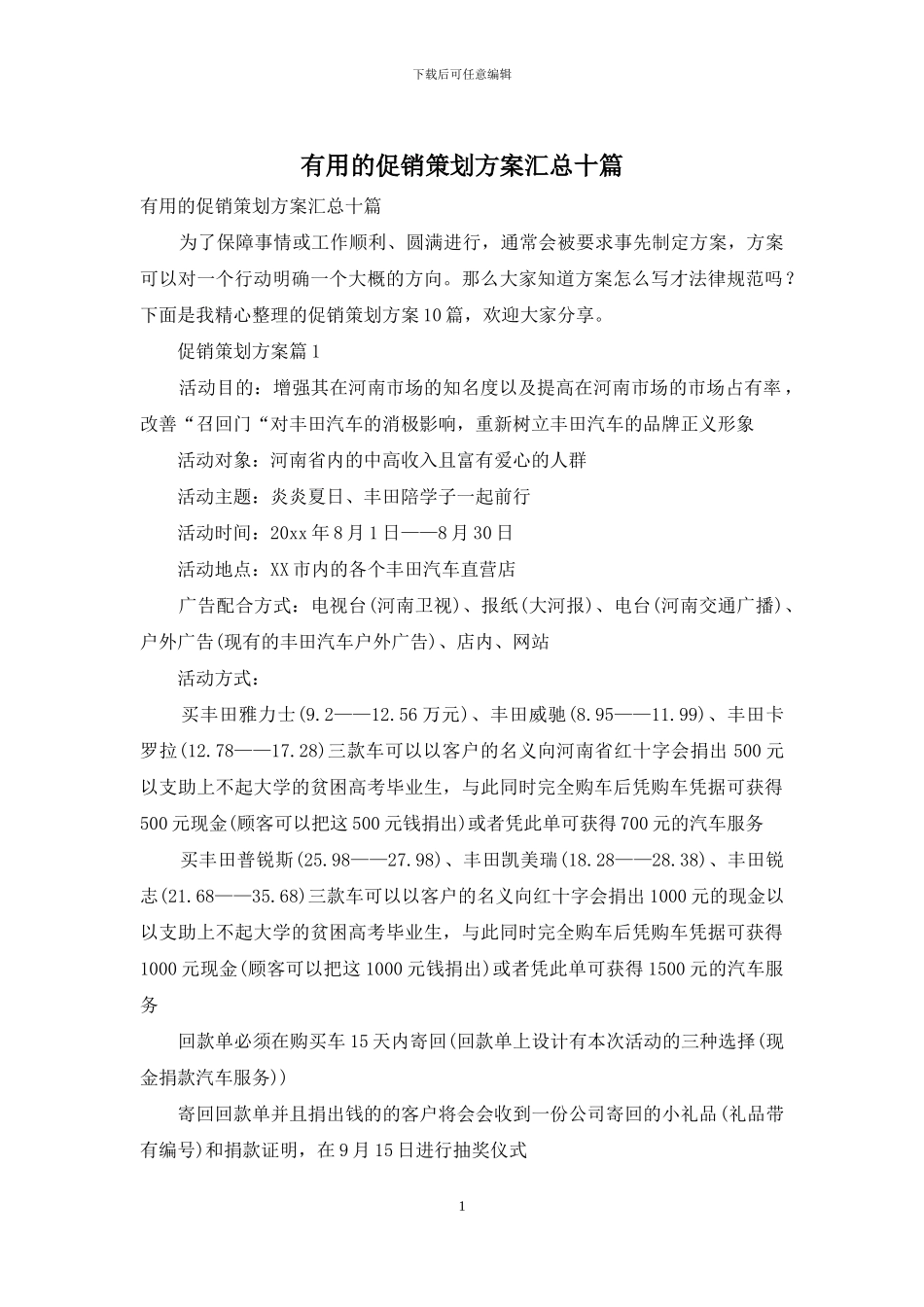 下载后可任意编辑

有用的促销策划方案汇总十篇

有用的促销策划方案汇总十篇

为了保障事情或工作顺利、圆满进行，通常会被要求事先制定方案，方案可以对一个行动明确一个大概的方向。那么大家知道方案怎么写才法律规范吗？下面是我精心整理的促销策划方案10篇，欢迎大家分享。

促销策划方案篇1

活动目的：增强其在河南市场的知名度以及提高在河南市场的市场占有率，改善“召回门“对丰田汽车的消极影响，重新树立丰田汽车的品牌正义形象

活动对象：河南省内的中高收入且富有爱心的人群

活动主题：炎炎夏日、丰田陪学子一起前行

活动时间：20xx年8月1日——8月30日

活动地点：XX市内的各个丰田汽车直营店

广告配合方式：电视台(河南卫视)、报纸(大河报)、电台(河南交通广播)、户外广告(现有的丰田汽车户外广告)、店内、网站

活动方式：

买丰田雅力士(9.2——12.56万元)、丰田威驰(8.95——11.99)、丰田卡罗拉(12.78——17.28)三款车可以以客户的名义向河南省红十字会捐出500元以支助上不起大学的贫困高考毕业生，与此同时完全购车后凭购车凭据可获得500元现金(顾客可以把这500元钱捐出)或者凭此单可获得700元的汽车服务

买丰田普锐斯(25.98——27.98)、丰田凯美瑞(18.28——28.38)、丰田锐志(21.68——35.68)三款车可以以客户的名义向红十字会捐出1000元的现金以以支助上不起大学的贫困高考毕业生，与此同时完全购车后凭购车凭据可获得1000元现金(顾客可以把这1000元钱捐出)或者凭此单可获得1500元的汽车服务

回款单必须在购买车15天内寄回(回款单上设计有本次活动的三种选择(现金捐款汽车服务))

寄回回款单并且捐出钱的的客户将会会收到一份公司寄回的小礼品(礼品带有编号)和捐款证明，在9月15日进行抽奖仪式

1